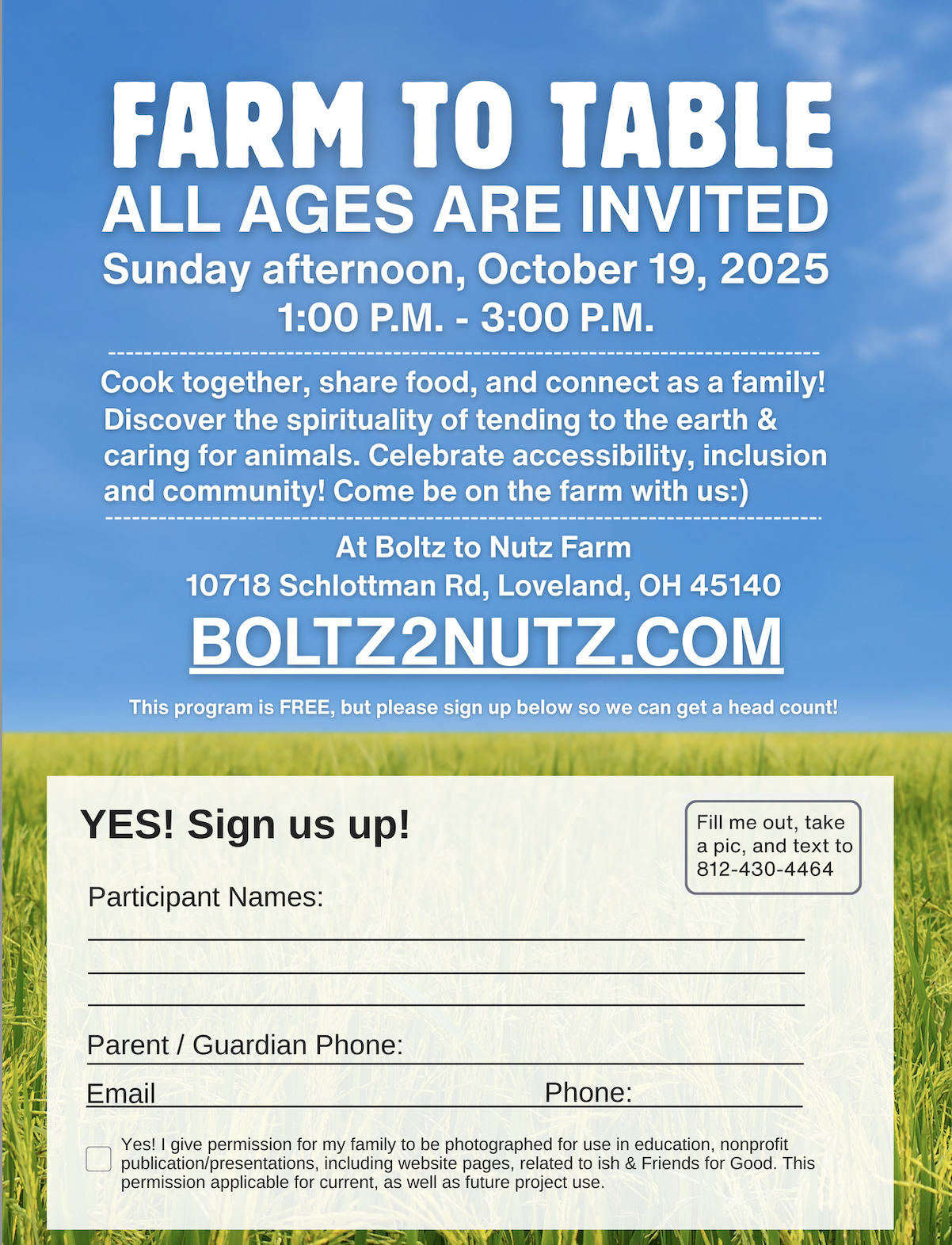 FARM TO TABLE
ALL AGES ARE INVITED
Sunday afternoon, October 19, 2025
1:00 P.M. - 3:00 P.M.

Cook together, share food, and connect as a family! Discover the spirituality of tending to the earth & caring for animals. Celebrate accessibility, inclusion and community! Come be on the farm with us:)

At Boltz to Nutz Farm
10718 Schlottman Rd, Loveland, OH 45140
BOLTZ2NUTZ.COM

This program is FREE, but please sign up below so we can get a head count!

YES! Sign us up!

Fill me out, take a pic, and text to 812-430-4464

Participant Names:

Parent / Guardian Phone:

Email

Phone:

Yes! I give permission for my family to be photographed for use in education, nonprofit publication/presentations, including website pages, related to ish & Friends for Good. This permission applicable for current, as well as future project use.